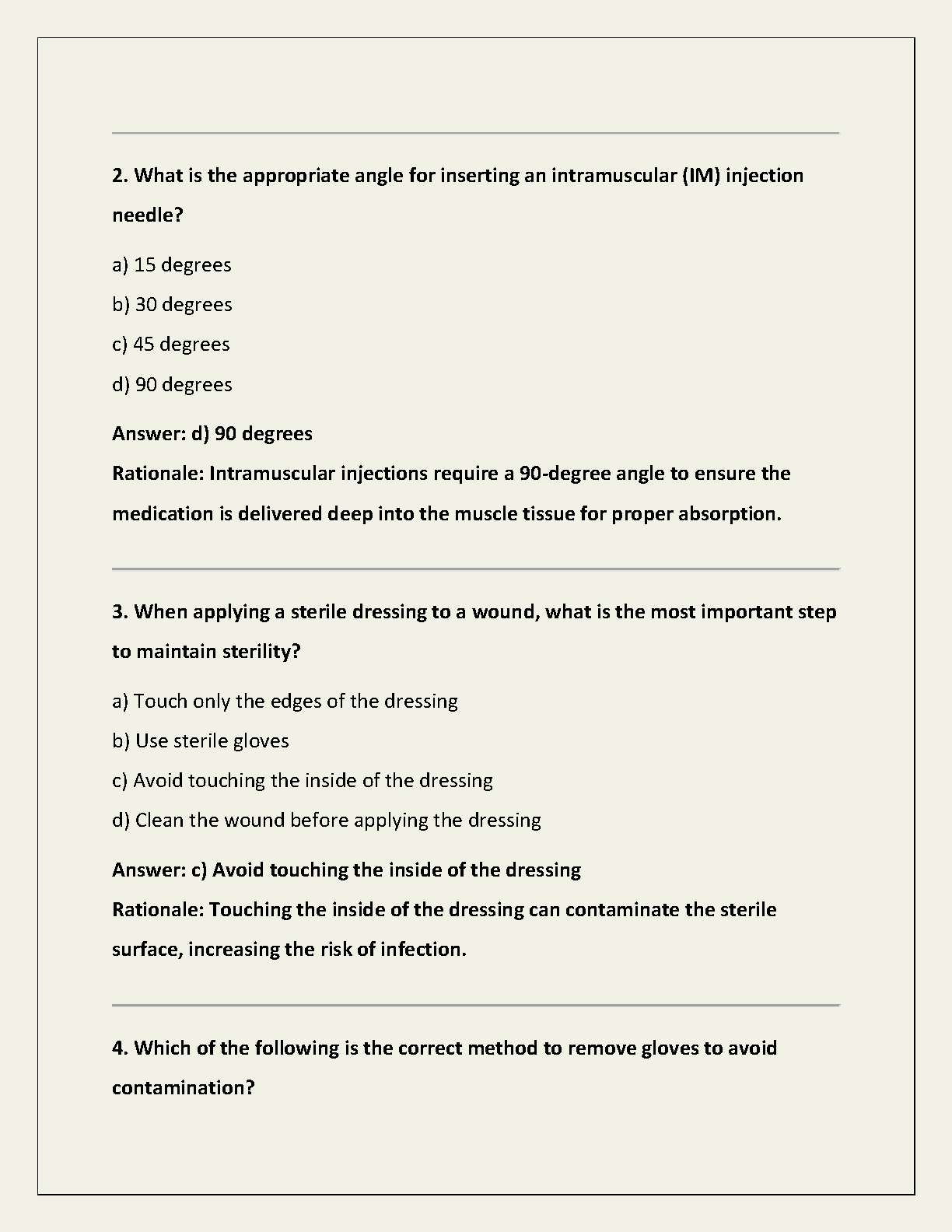 2. What is the appropriate angle for inserting an intramuscular (IM) injection needle?

a) 15 degrees

b) 30 degrees

c) 45 degrees

d) 90 degrees

Answer: d) 90 degrees
Rationale: Intramuscular injections require a 90-degree angle to ensure the medication is delivered deep into the muscle tissue for proper absorption.

3. When applying a sterile dressing to a wound, what is the most important step to maintain sterility?

a) Touch only the edges of the dressing

b) Use sterile gloves

c) Avoid touching the inside of the dressing

d) Clean the wound before applying the dressing

Answer: c) Avoid touching the inside of the dressing
Rationale: Touching the inside of the dressing can contaminate the sterile surface, increasing the risk of infection.

4. Which of the following is the correct method to remove gloves to avoid contamination?